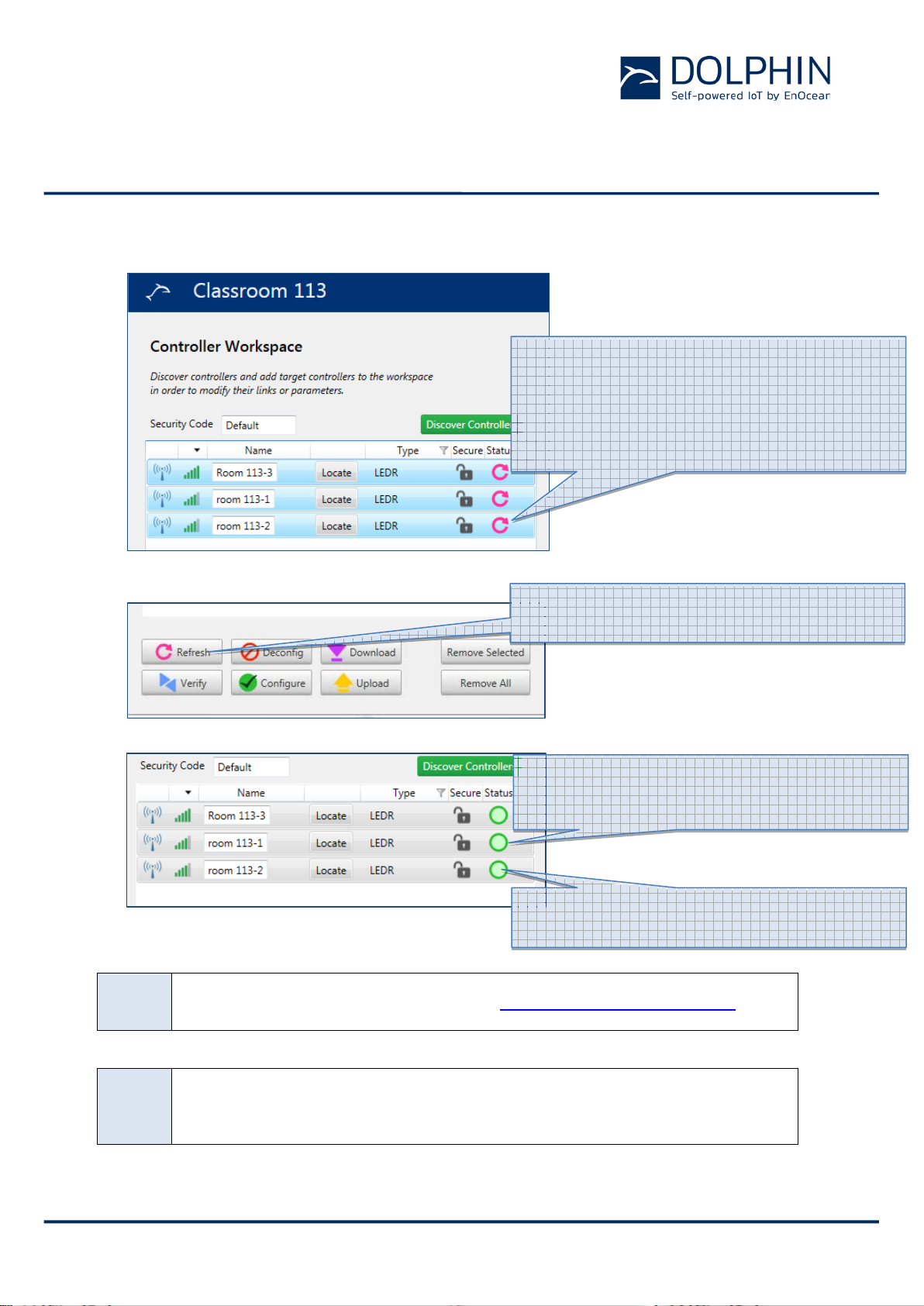 DOLPHIN
Self-powered IoT by EnOcean

Classroom 113

Controller Workspace

Discover controllers and add target controllers to the workspace in order to modify their links or parameters.

Security Code Default Discover Controlle

| | | Name | | Type | Secure | Statu |
|---|---|---|---|---|---|---|
| | | Room 113-3 | Locate | LEDR | | |
| | | room 113-1 | Locate | LEDR | | |
| | | room 113-2 | Locate | LEDR | | |

Refresh Deconfig Download Remove Selected
Verify Configure Upload Remove All

Security Code Default Discover Controller

| | | Name | | Type | Secure | Status |
|---|---|---|---|---|---|---|
| | | Room 113-3 | Locate | LEDR | | |
| | | room 113-1 | Locate | LEDR | | |
| | | room 113-2 | Locate | LEDR | | |